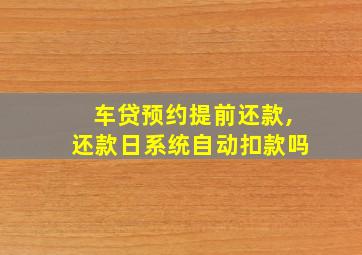 车贷预约提前还款，
还款日系统自动扣款吗